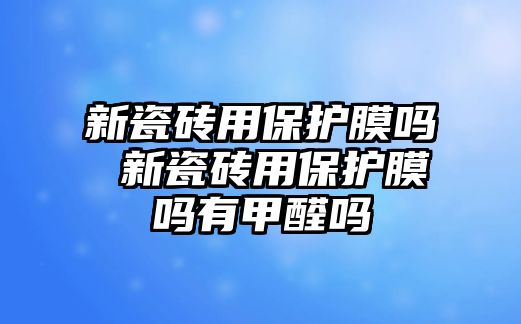 新瓷砖用保护膜吗 新瓷砖用保护膜吗有甲醛吗